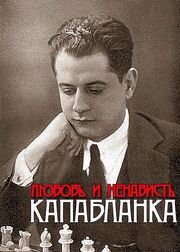 ЛЮБОВЬ И НЕНАВИСТЬ
КАПАБЛАНКА